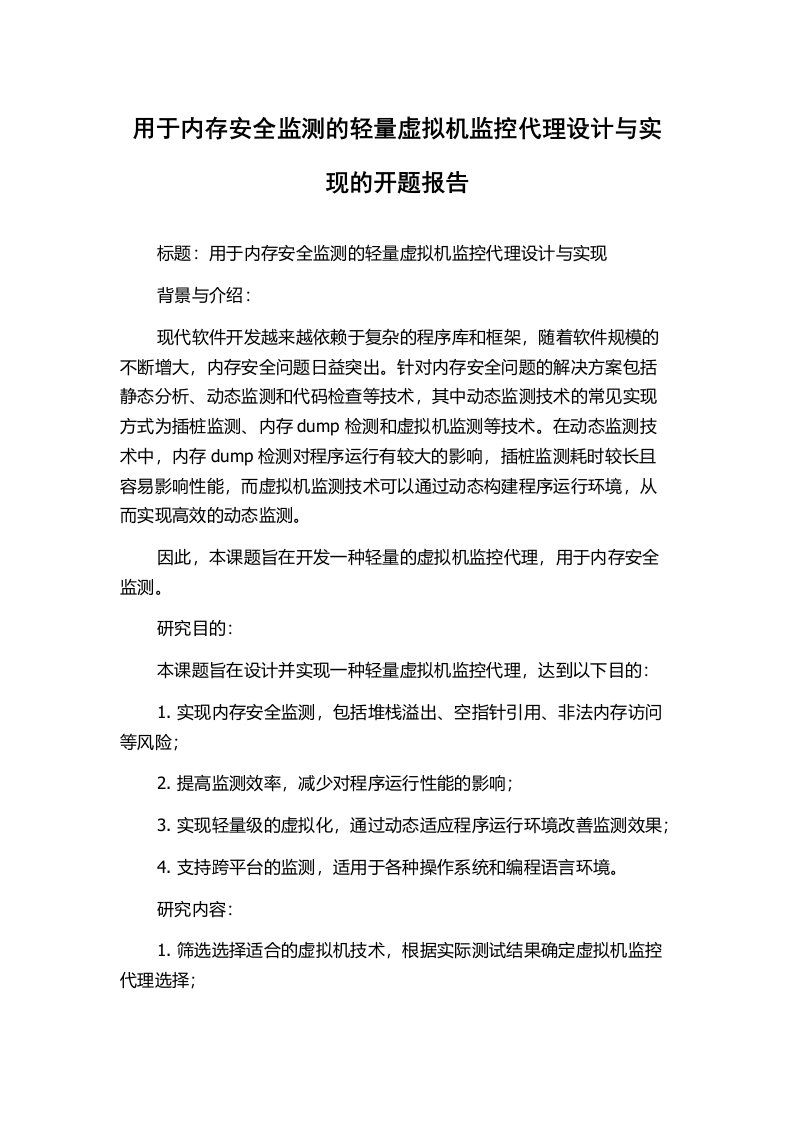 用于内存安全监测的轻量虚拟机监控代理设计与实现的开题报告

标题：用于内存安全监测的轻量虚拟机监控代理设计与实现

背景与介绍：

现代软件开发越来越依赖于复杂的程序库和框架，随着软件规模的不断增大，内存安全问题日益突出。针对内存安全问题的解决方案包括静态分析、动态监测和代码检查等技术，其中动态监测技术的常见实现方式为插桩监测、内存 dump 检测和虚拟机监测等技术。在动态监测技术中，内存 dump 检测对程序运行有较大的影响，插桩监测耗时较长且容易影响性能，而虚拟机监测技术可以通过动态构建程序运行环境，从而实现高效的动态监测。

因此，本课题旨在开发一种轻量的虚拟机监控代理，用于内存安全监测。

研究目的：

本课题旨在设计并实现一种轻量虚拟机监控代理，达到以下目的：

1. 实现内存安全监测，包括堆栈溢出、空指针引用、非法内存访问等风险；

2. 提高监测效率，减少对程序运行性能的影响；

3. 实现轻量级的虚拟化，通过动态适应程序运行环境改善监测效果；

4. 支持跨平台的监测，适用于各种操作系统和编程语言环境。

研究内容：

1. 筛选选择适合的虚拟机技术，根据实际测试结果确定虚拟机监控代理选择；